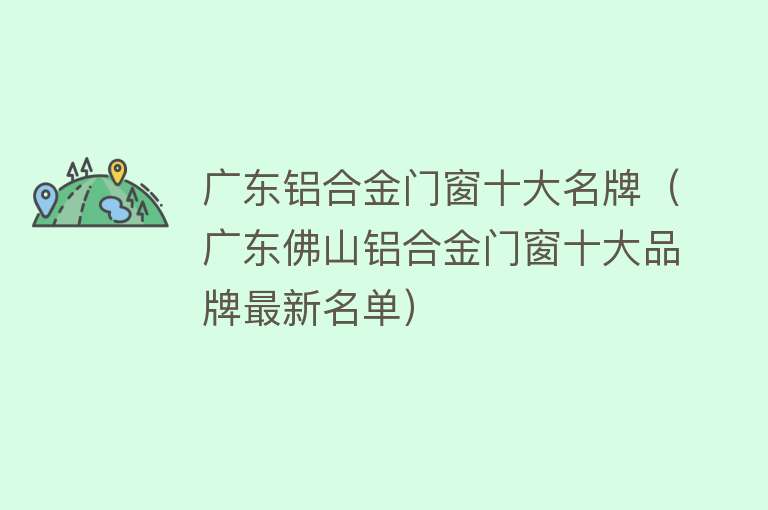 广东铝合金门窗十大名牌（广东佛山铝合金门窗十大品牌最新名单）